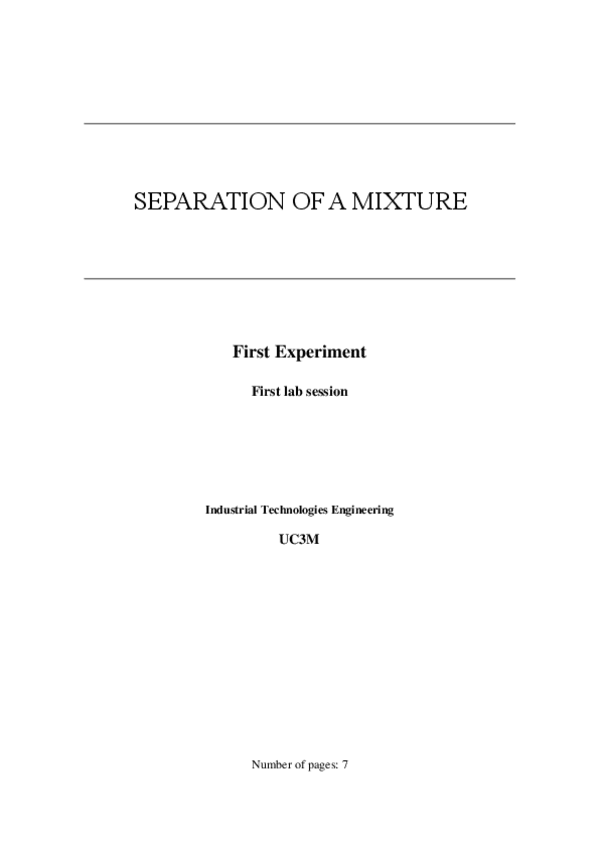 SEPARATION OF A MIXTURE

First Experiment

First lab session

Industrial Technologies Engineering

UC3M

Number of pages: 7